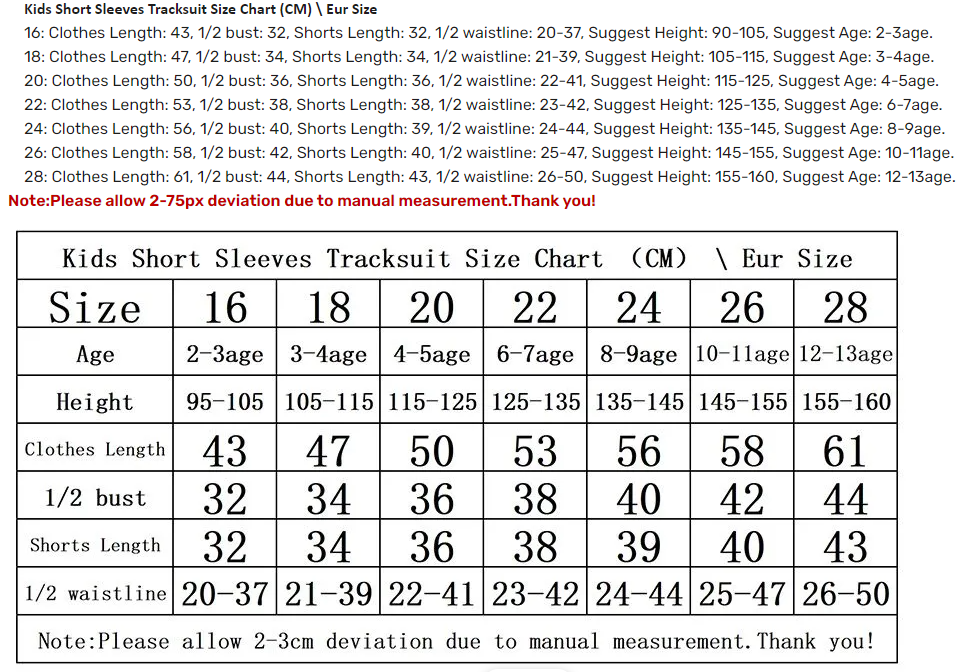 Kids Short Sleeves Tracksuit Size Chart (CM) \ Eur Size
16: Clothes Length: 43, 1/2 bust: 32, Shorts Length: 32, 1/2 waistline: 20-37, Suggest Height: 90-105, Suggest Age: 2-3age.
18: Clothes Length: 47, 1/2 bust: 34, Shorts Length: 34, 1/2 waistline: 21-39, Suggest Height: 105-115, Suggest Age: 3-4age.
20: Clothes Length: 50, 1/2 bust: 36, Shorts Length: 36, 1/2 waistline: 22-41, Suggest Height: 115-125, Suggest Age: 4-5age.
22: Clothes Length: 53, 1/2 bust: 38, Shorts Length: 38, 1/2 waistline: 23-42, Suggest Height: 125-135, Suggest Age: 6-7age.
24: Clothes Length: 56, 1/2 bust: 40, Shorts Length: 39, 1/2 waistline: 24-44, Suggest Height: 135-145, Suggest Age: 8-9age.
26: Clothes Length: 58, 1/2 bust: 42, Shorts Length: 40, 1/2 waistline: 25-47, Suggest Height: 145-155, Suggest Age: 10-11age.
28: Clothes Length: 61, 1/2 bust: 44, Shorts Length: 43, 1/2 waistline: 26-50, Suggest Height: 155-160, Suggest Age: 12-13age.
Note:Please allow 2-75px deviation due to manual measurement.Thank you!

Kids Short Sleeves Tracksuit Size Chart (CM) \ Eur Size

| Size | 16 | 18 | 20 | 22 | 24 | 26 | 28 |
|---|---|---|---|---|---|---|---|
| Age | 2-3age | 3-4age | 4-5age | 6-7age | 8-9age | 10-11age | 12-13age |
| Height | 95-105 | 105-115 | 115-125 | 125-135 | 135-145 | 145-155 | 155-160 |
| Clothes Length | 43 | 47 | 50 | 53 | 56 | 58 | 61 |
| 1/2 bust | 32 | 34 | 36 | 38 | 40 | 42 | 44 |
| Shorts Length | 32 | 34 | 36 | 38 | 39 | 40 | 43 |
| 1/2 waistline | 20-37 | 21-39 | 22-41 | 23-42 | 24-44 | 25-47 | 26-50 |

Note:Please allow 2-3cm deviation due to manual measurement.Thank you!